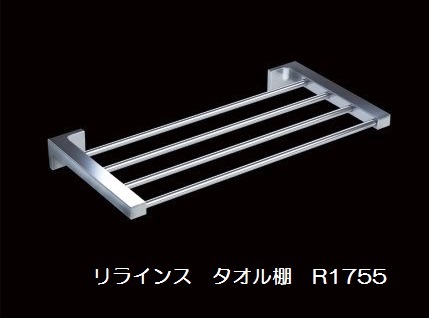 リラインス　タオル棚　R1755